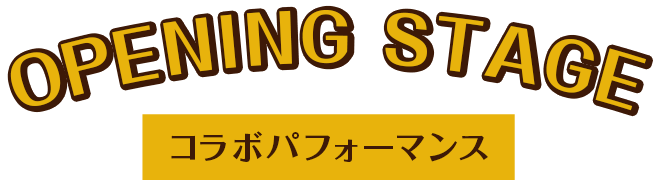 OPENING STAGE

コラボパフォーマンス